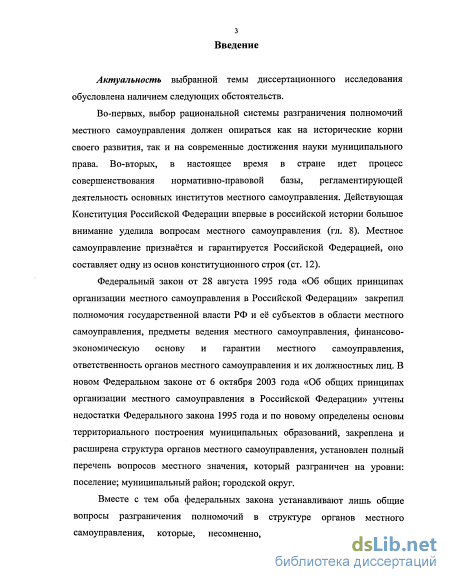 3

Введение

Актуальность выбранной темы диссертационного исследования обусловлена наличием следующих обстоятельств.

Во-первых, выбор рациональной системы разграничения полномочий местного самоуправления должен опираться как на исторические корни своего развития, так и на современные достижения науки муниципального права. Во-вторых, в настоящее время в стране идет процесс совершенствования нормативно-правовой базы, регламентирующей деятельность основных институтов местного самоуправления. Действующая Конституция Российской Федерации впервые в российской истории большое внимание уделила вопросам местного самоуправления (гл. 8). Местное самоуправление признаётся и гарантируется Российской Федерацией, оно составляет одну из основ конституционного строя (ст. 12).

Федеральный закон от 28 августа 1995 года «Об общих принципах организации местного самоуправления в Российской Федерации» закрепил полномочия государственной власти РФ и её субъектов в области местного самоуправления, предметы ведения местного самоуправления, финансово-экономическую основу и гарантии местного самоуправления, ответственность органов местного самоуправления и их должностных лиц. В новом Федеральном законе от 6 октября 2003 года «Об общих принципах организации местного самоуправления в Российской Федерации» учтены недостатки Федерального закона 1995 года и по новому определены основы территориального построения муниципальных образований, закреплена и расширена структура органов местного самоуправления, установлен полный перечень вопросов местного значения, который разграничен на уровни: поселение; муниципальный район; городской округ.

Вместе с тем оба федеральных закона устанавливают лишь общие вопросы разграничения полномочий в структуре органов местного самоуправления, которые, несомненно,

dsLib.net
библиотека диссертаций